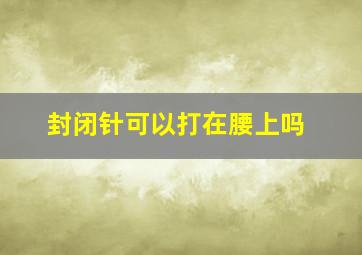 封闭针可以打在腰上吗